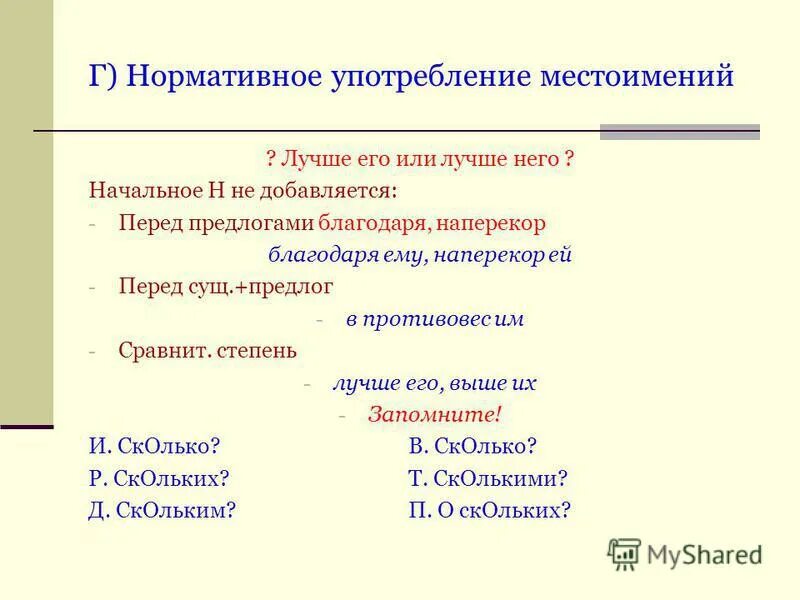 Г) Нормативное употребление местоимений

? Лучше его или лучше него ?

Начальное Н не добавляется:

- Перед предлогами благодаря, наперекор

благодаря ему, наперекор ей

- Перед сущ.+предлог

- в противовес им

- Сравнит. степень

- лучше его, выше их

- Запомните!

И. СкОлько?

Р. СкОльких?

Д. СкОльким?

В. СкОлько?

Т. СкОлькими?

П. О скОльких?

MyShared